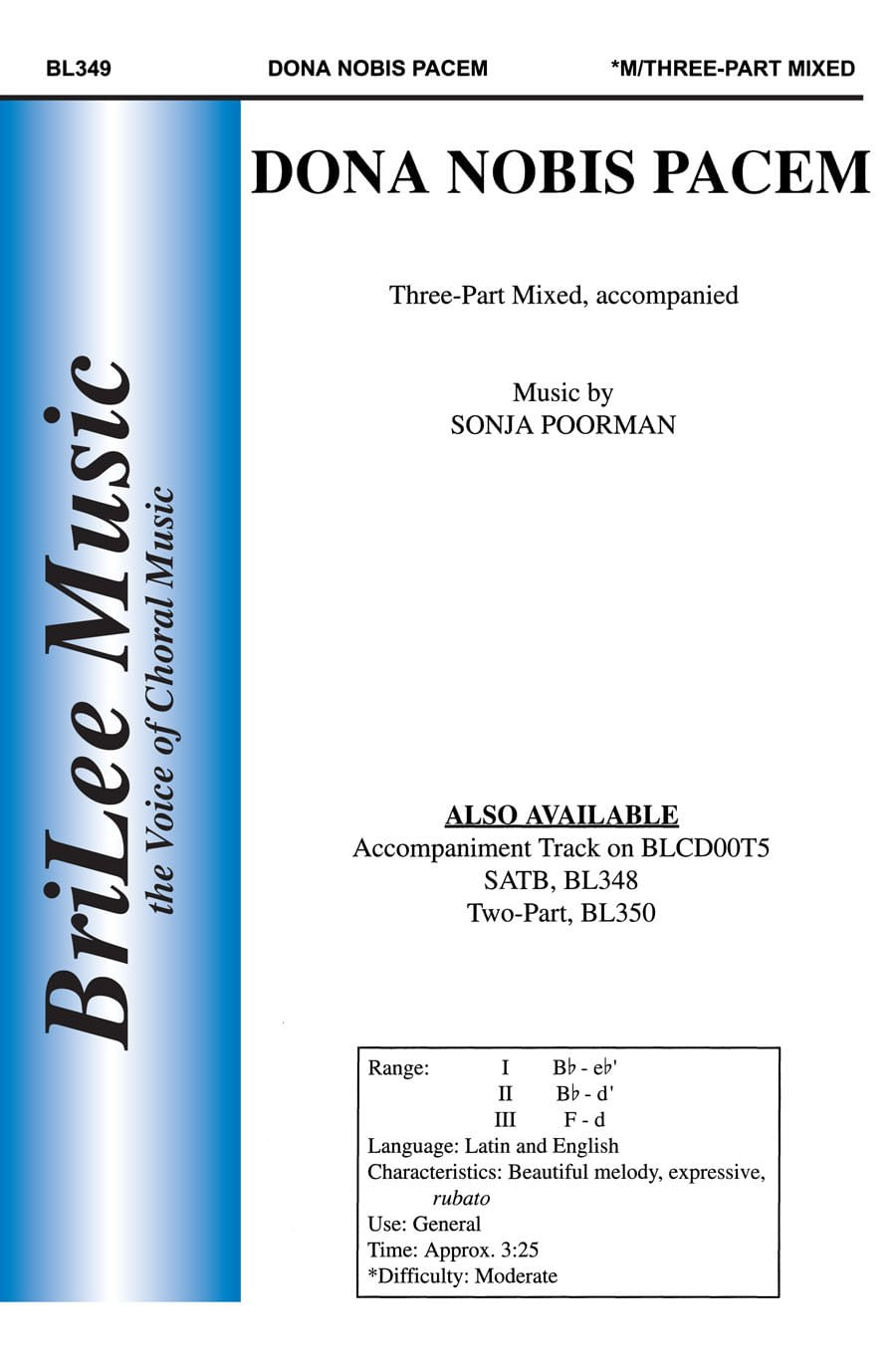 BL349 DONA NOBIS PACEM *M/THREE-PART MIXED

BriLee Music
the Voice of Choral Music

DONA NOBIS PACEM

Three-Part Mixed, accompanied

Music by
SONJA POORMAN

ALSO AVAILABLE
Accompaniment Track on BLCD00T5
SATB, BL348
Two-Part, BL350

Range: I B♭ - e♭'
II B♭ - d'
III F - d
Language: Latin and English
Characteristics: Beautiful melody, expressive, rubato
Use: General
Time: Approx. 3:25
*Difficulty: Moderate